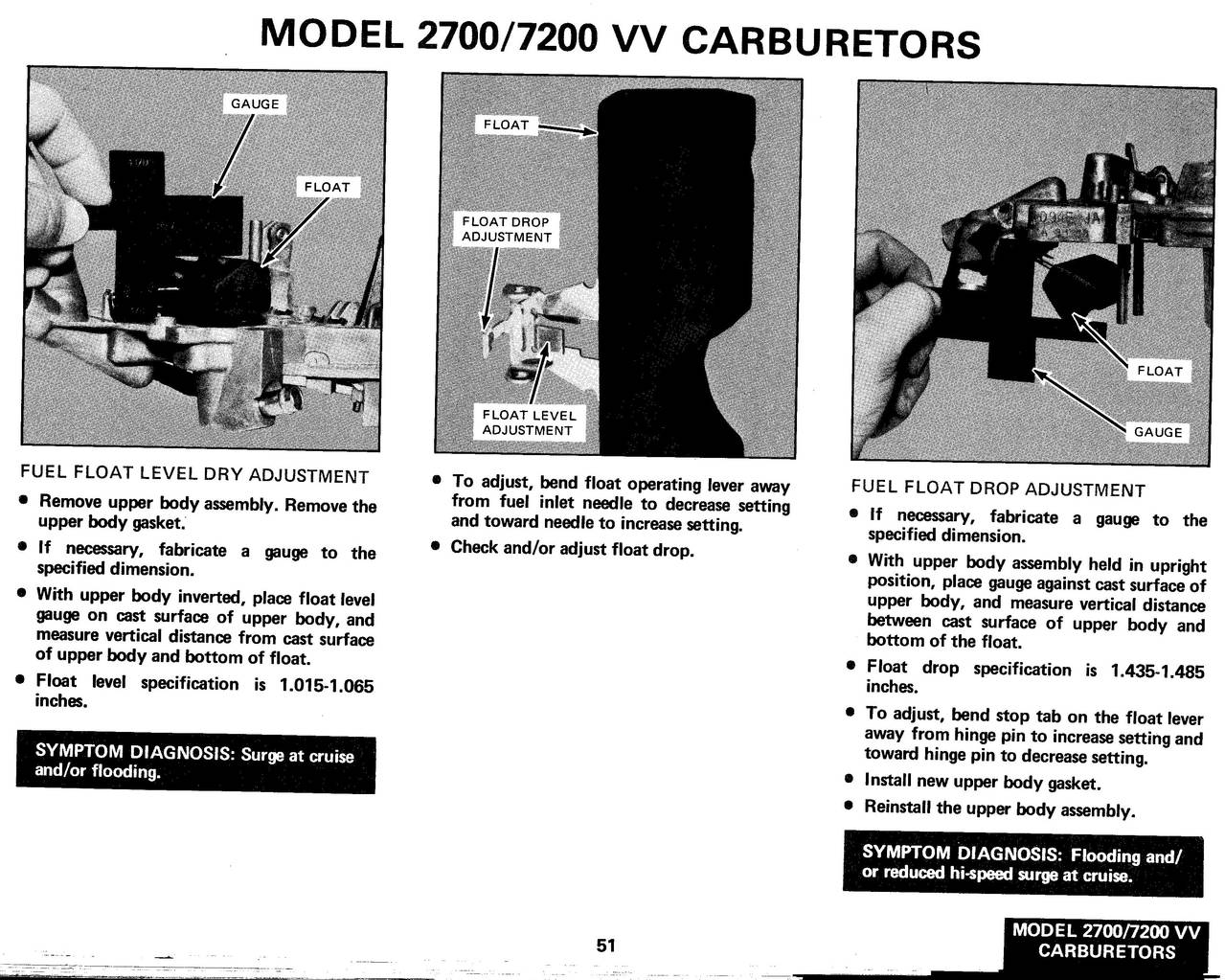 MODEL 2700/7200 VV CARBURETORS

GAUGE

FLOAT

FUEL FLOAT LEVEL DRY ADJUSTMENT

• Remove upper body assembly. Remove the upper body gasket.

• If necessary, fabricate a gauge to the specified dimension.

• With upper body inverted, place float level gauge on cast surface of upper body, and measure vertical distance from cast surface of upper body and bottom of float.

• Float level specification is 1.015-1.065 inches.

SYMPTOM DIAGNOSIS: Surge at cruise and/or flooding.

FLOAT

FLOAT DROP ADJUSTMENT

FLOAT LEVEL ADJUSTMENT

• To adjust, bend float operating lever away from fuel inlet needle to decrease setting and toward needle to increase setting.

• Check and/or adjust float drop.

FLOAT

GAUGE

FUEL FLOAT DROP ADJUSTMENT

• If necessary, fabricate a gauge to the specified dimension.

• With upper body assembly held in upright position, place gauge against cast surface of upper body, and measure vertical distance between cast surface of upper body and bottom of the float.

• Float drop specification is 1.435-1.485 inches.

• To adjust, bend stop tab on the float lever away from hinge pin to increase setting and toward hinge pin to decrease setting.

• Install new upper body gasket.

• Reinstall the upper body assembly.

SYMPTOM DIAGNOSIS: Flooding and/or reduced hi-speed surge at cruise.

51

MODEL 2700/7200 VV CARBURETORS